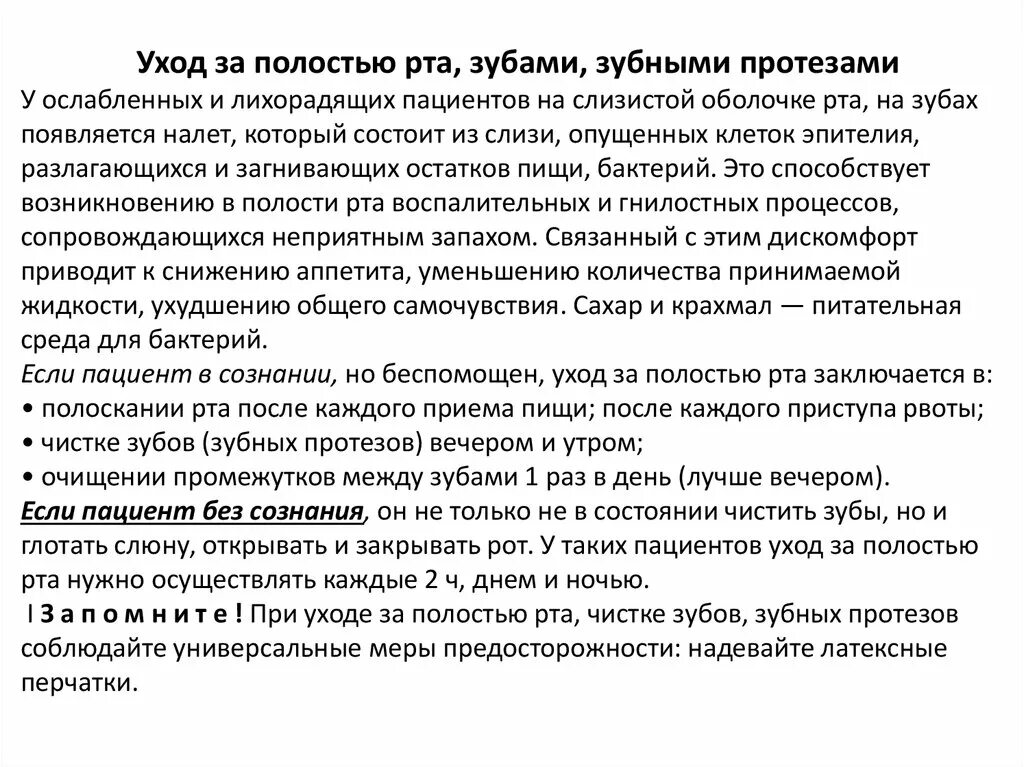 Уход за полостью рта, зубами, зубными протезами

У ослабленных и лихорадящих пациентов на слизистой оболочке рта, на зубах появляется налет, который состоит из слизи, опущенных клеток эпителия, разлагающихся и загнивающих остатков пищи, бактерий. Это способствует возникновению в полости рта воспалительных и гнилостных процессов, сопровождающихся неприятным запахом. Связанный с этим дискомфорт приводит к снижению аппетита, уменьшению количества принимаемой жидкости, ухудшению общего самочувствия. Сахар и крахмал — питательная среда для бактерий.

Если пациент в сознании, но беспомощен, уход за полостью рта заключается в:

• полоскании рта после каждого приема пищи; после каждого приступа рвоты;

• чистке зубов (зубных протезов) вечером и утром;

• очищении промежутков между зубами 1 раз в день (лучше вечером).

Если пациент без сознания, он не только не в состоянии чистить зубы, но и глотать слюну, открывать и закрывать рот. У таких пациентов уход за полостью рта нужно осуществлять каждые 2 ч, днем и ночью.

I З а п о м н и т е ! При уходе за полостью рта, чистке зубов, зубных протезов соблюдайте универсальные меры предосторожности: надевайте латексные перчатки.